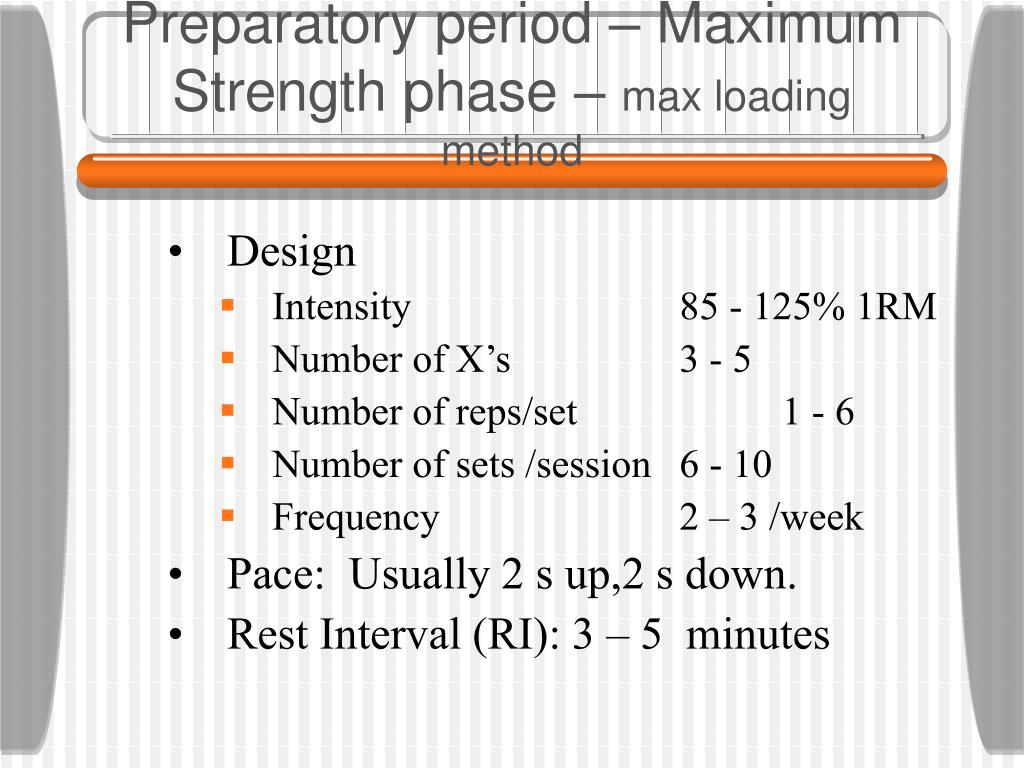 Preparatory period – Maximum Strength phase – max loading method

• Design
  ▪ Intensity 85 - 125% 1RM
  ▪ Number of X’s 3 - 5
  ▪ Number of reps/set 1 - 6
  ▪ Number of sets /session 6 - 10
  ▪ Frequency 2 – 3 /week
• Pace: Usually 2 s up,2 s down.
• Rest Interval (RI): 3 – 5 minutes